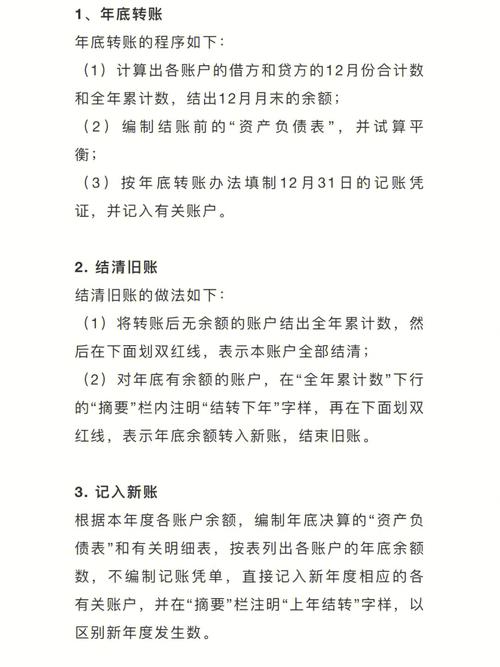 1、年底转账

年底转账的程序如下：

（1）计算出各账户的借方和贷方的12月份合计数和全年累计数，结出12月月末的余额；

（2）编制结账前的“资产负债表”，并试算平衡；

（3）按年底转账办法填制12月31日的记账凭证，并记入有关账户。

2. 结清旧账

结清旧账的做法如下：

（1）将转账后无余额的账户结出全年累计数，然后在下面划双红线，表示本账户全部结清；

（2）对年底有余额的账户，在“全年累计数”下行的“摘要”栏内注明“结转下年”字样，再在下面划双红线，表示年底余额转入新账，结束旧账。

3. 记入新账

根据本年度各账户余额，编制年底决算的“资产负债表”和有关明细表，按表列出各账户的年底余额数，不编制记账凭单，直接记入新年度相应的各有关账户，并在“摘要”栏注明“上年结转”字样，以区别新年度发生数。